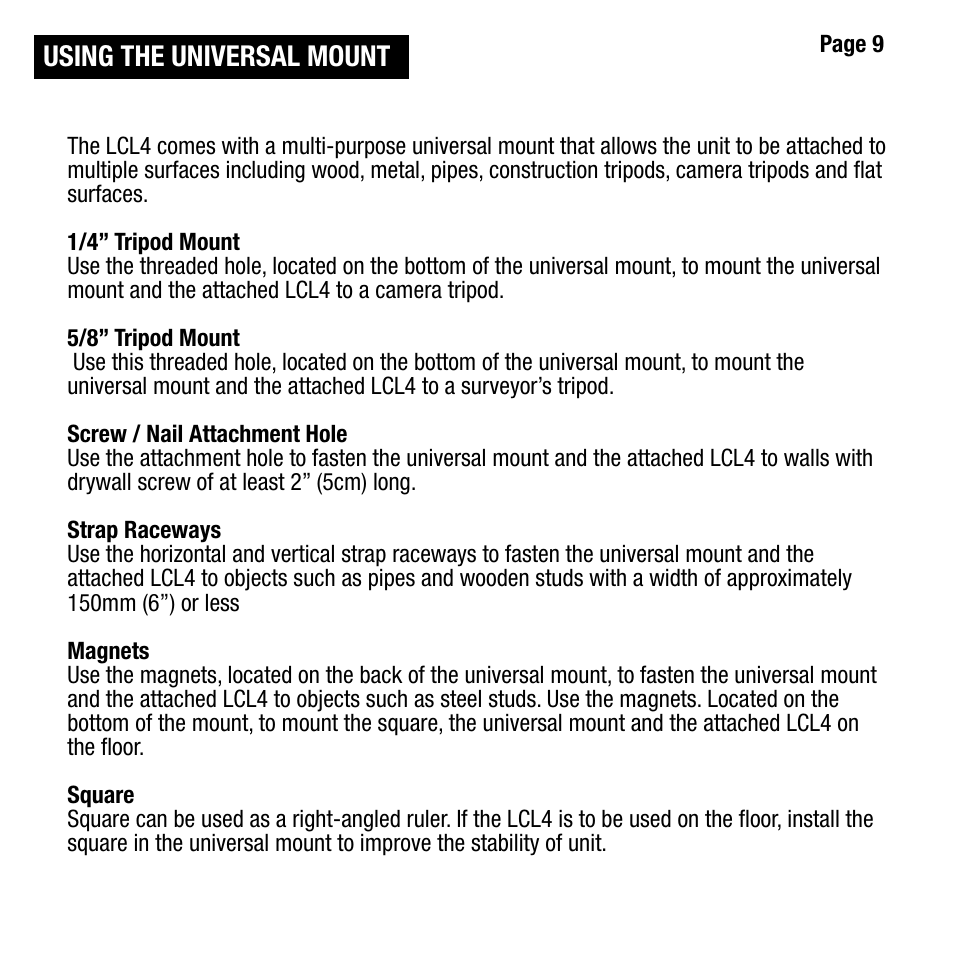 USING THE UNIVERSAL MOUNT

Page 9

The LCL4 comes with a multi-purpose universal mount that allows the unit to be attached to multiple surfaces including wood, metal, pipes, construction tripods, camera tripods and flat surfaces.

1/4” Tripod Mount
Use the threaded hole, located on the bottom of the universal mount, to mount the universal mount and the attached LCL4 to a camera tripod.

5/8” Tripod Mount
Use this threaded hole, located on the bottom of the universal mount, to mount the universal mount and the attached LCL4 to a surveyor’s tripod.

Screw / Nail Attachment Hole
Use the attachment hole to fasten the universal mount and the attached LCL4 to walls with drywall screw of at least 2” (5cm) long.

Strap Raceways
Use the horizontal and vertical strap raceways to fasten the universal mount and the attached LCL4 to objects such as pipes and wooden studs with a width of approximately 150mm (6”) or less

Magnets
Use the magnets, located on the back of the universal mount, to fasten the universal mount and the attached LCL4 to objects such as steel studs. Use the magnets. Located on the bottom of the mount, to mount the square, the universal mount and the attached LCL4 on the floor.

Square
Square can be used as a right-angled ruler. If the LCL4 is to be used on the floor, install the square in the universal mount to improve the stability of unit.